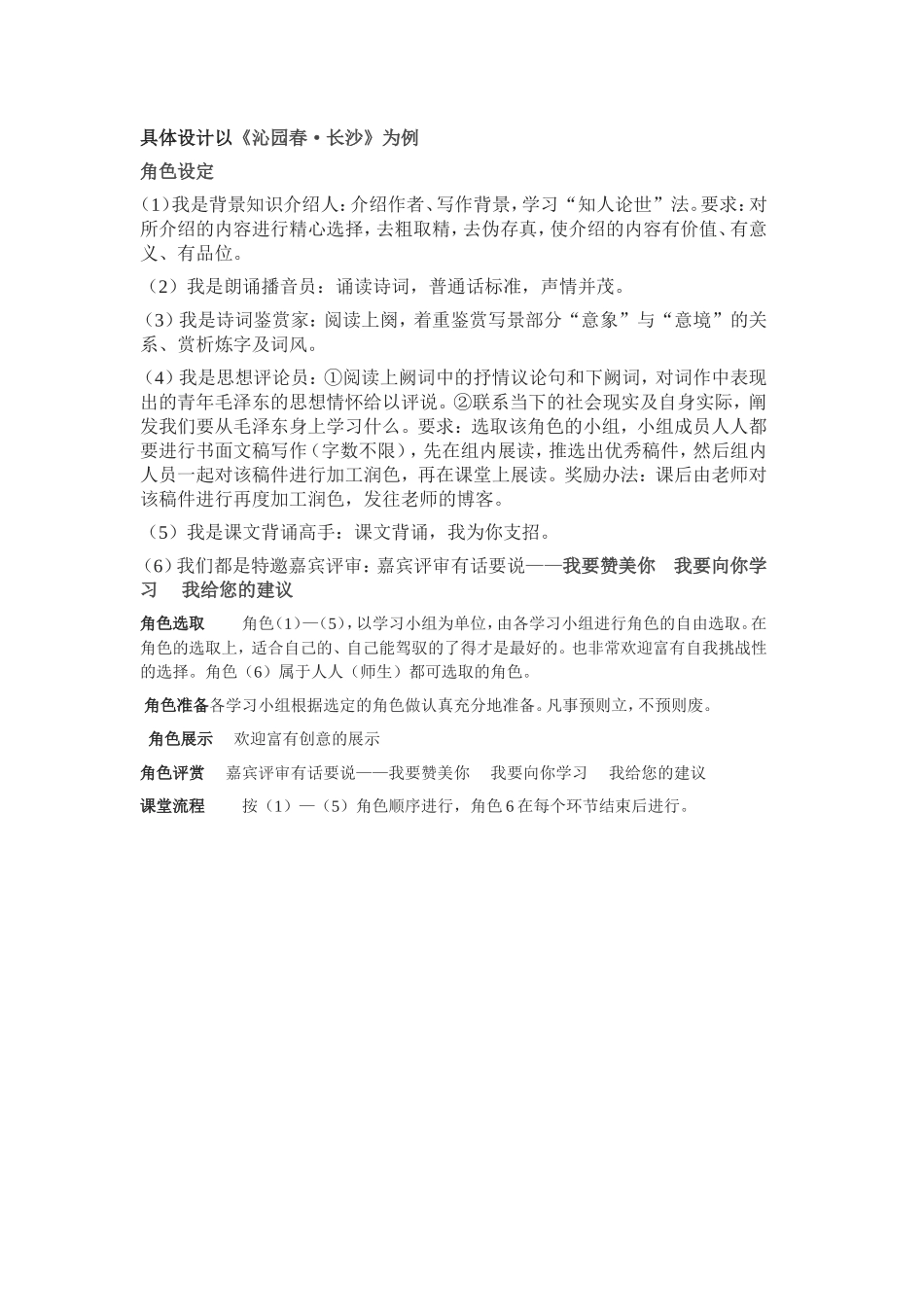 具体设计以《沁园春·长沙》为例

角色设定

(1)我是背景知识介绍人：介绍作者、写作背景，学习“知人论世”法。要求：对所介绍的内容进行精心选择，去粗取精，去伪存真，使介绍的内容有价值、有意义、有品位。

（2）我是朗诵播音员：诵读诗词，普通话标准，声情并茂。

(3)我是诗词鉴赏家：阅读上阕，着重鉴赏写景部分“意象”与“意境”的关系、赏析炼字及词风。

(4)我是思想评论员：①阅读上阙词中的抒情议论句和下阙词，对词作中表现出的青年毛泽东的思想情怀给以评说。②联系当下的社会现实及自身实际，阐发我们要从毛泽东身上学习什么。要求：选取该角色的小组，小组成员人人都要进行书面文稿写作（字数不限），先在组内展读，推选出优秀稿件，然后组内人员一起对该稿件进行加工润色，再在课堂上展读。奖励办法：课后由老师对该稿件进行再度加工润色，发往老师的博客。

（5）我是课文背诵高手：课文背诵，我为你支招。

(6)我们都是特邀嘉宾评审：嘉宾评审有话要说——我要赞美你　我要向你学习　我给您的建议

角色选取　角色(1)—(5)，以学习小组为单位，由各学习小组进行角色的自由选取。在角色的选取上，适合自己的、自己能驾驭的了得才是最好的。也非常欢迎富有自我挑战性的选择。角色（6）属于人人（师生）都可选取的角色。

角色准备各学习小组根据选定的角色做认真充分地准备。凡事预则立，不预则废。

角色展示　欢迎富有创意的展示

角色评赏　嘉宾评审有话要说——我要赞美你　我要向你学习　我给您的建议

课堂流程　按（1）—（5）角色顺序进行，角色6在每个环节结束后进行。